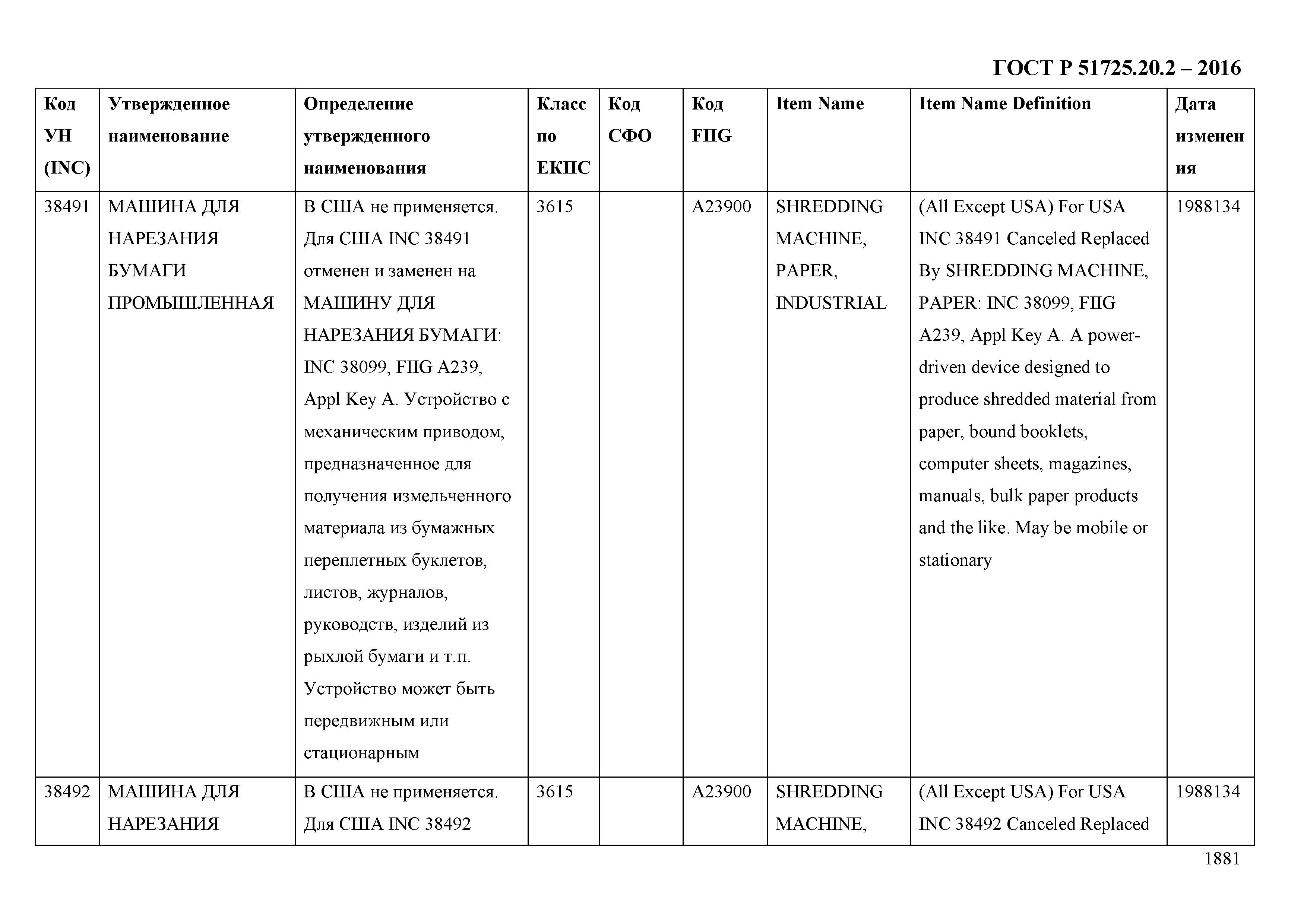 ГОСТ Р 51725.20.2 – 2016

| Код УН (INC) | Утвержденное наименование | Определение утвержденного наименования | Класс по ЕКПС | Код СФО | Код FIIG | Item Name | Item Name Definition | Дата изменения |
|---|---|---|---|---|---|---|---|---|
| 38491 | МАШИНА ДЛЯ НАРЕЗАНИЯ БУМАГИ ПРОМЫШЛЕННАЯ | В США не применяется. Для США INC 38491 отменен и заменен на МАШИНУ ДЛЯ НАРЕЗАНИЯ БУМАГИ: INC 38099, FIIG A239, Appl Key A. Устройство с механическим приводом, предназначенное для получения измельченного материала из бумажных переплетных буклетов, листов, журналов, руководств, изделий из рыхлой бумаги и т.п. Устройство может быть передвижным или стационарным | 3615 | | A23900 | SHREDDING MACHINE, PAPER, INDUSTRIAL | (All Except USA) For USA INC 38491 Canceled Replaced By SHREDDING MACHINE, PAPER: INC 38099, FIIG A239, Appl Key A. A power-driven device designed to produce shredded material from paper, bound booklets, computer sheets, magazines, manuals, bulk paper products and the like. May be mobile or stationary | 1988134 |
| 38492 | МАШИНА ДЛЯ НАРЕЗАНИЯ | В США не применяется. Для США INC 38492 | 3615 | | A23900 | SHREDDING MACHINE, | (All Except USA) For USA INC 38492 Canceled Replaced | 1988134 |

1881